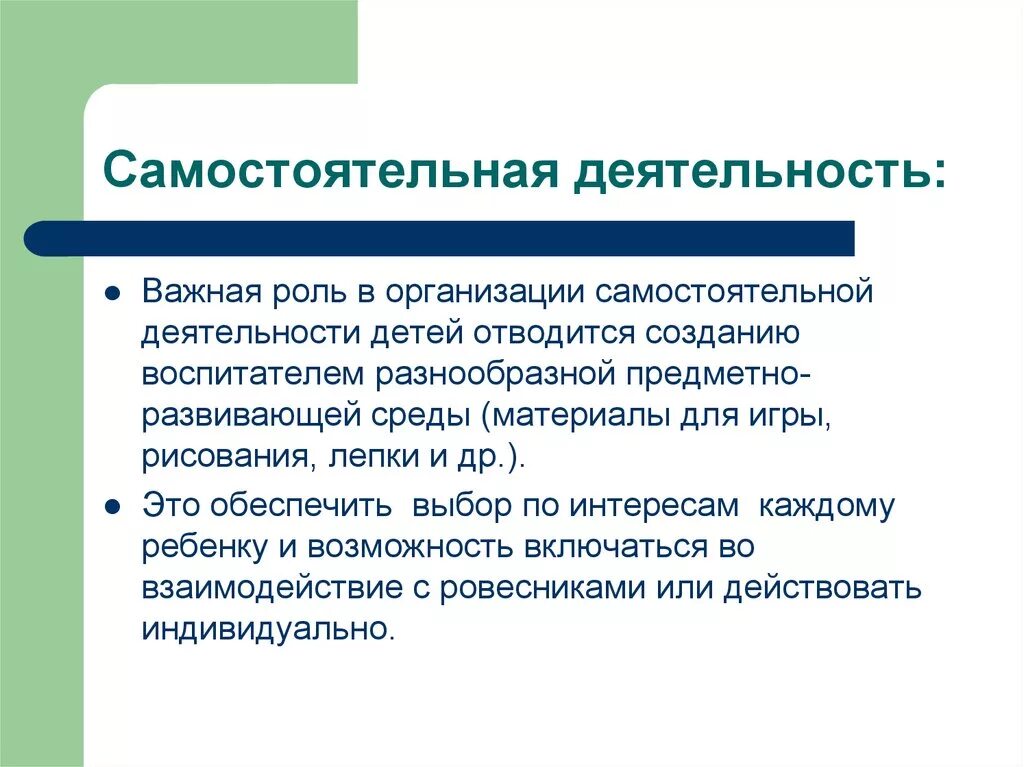 Самостоятельная деятельность:

● Важная роль в организации самостоятельной деятельности детей отводится созданию воспитателем разнообразной предметно-развивающей среды (материалы для игры, рисования, лепки и др.).

● Это обеспечить выбор по интересам каждому ребенку и возможность включаться во взаимодействие с ровесниками или действовать индивидуально.